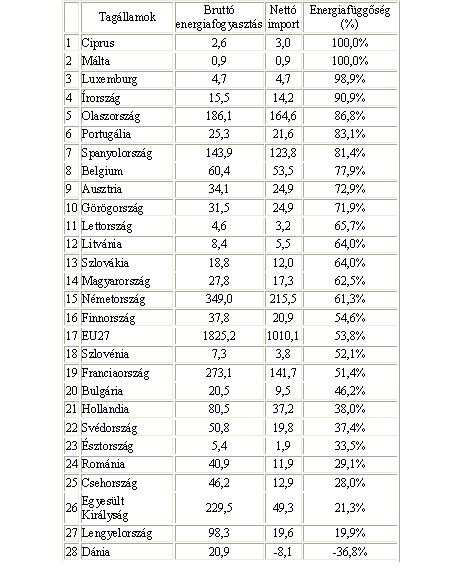 |  | Tagállamok | Bruttó energiafogyasztás | Nettó import | Energiafüggőség (%) |
|---|---|---|---|---|
| 1 | Ciprus | 2,6 | 3,0 | 100,0% |
| 2 | Málta | 0,9 | 0,9 | 100,0% |
| 3 | Luxemburg | 4,7 | 4,7 | 98,9% |
| 4 | Írország | 15,5 | 14,2 | 90,9% |
| 5 | Olaszország | 186,1 | 164,6 | 86,8% |
| 6 | Portugália | 25,3 | 21,6 | 83,1% |
| 7 | Spanyolország | 143,9 | 123,8 | 81,4% |
| 8 | Belgium | 60,4 | 53,5 | 77,9% |
| 9 | Ausztria | 34,1 | 24,9 | 72,9% |
| 10 | Görögország | 31,5 | 24,9 | 71,9% |
| 11 | Lettország | 4,6 | 3,2 | 65,7% |
| 12 | Litvánia | 8,4 | 5,5 | 64,0% |
| 13 | Szlovákia | 18,8 | 12,0 | 64,0% |
| 14 | Magyarország | 27,8 | 17,3 | 62,5% |
| 15 | Németország | 349,0 | 215,5 | 61,3% |
| 16 | Finnország | 37,8 | 20,9 | 54,6% |
| 17 | EU27 | 1825,2 | 1010,1 | 53,8% |
| 18 | Szlovénia | 7,3 | 3,8 | 52,1% |
| 19 | Franciaország | 273,1 | 141,7 | 51,4% |
| 20 | Bulgária | 20,5 | 9,5 | 46,2% |
| 21 | Hollandia | 80,5 | 37,2 | 38,0% |
| 22 | Svédország | 50,8 | 19,8 | 37,4% |
| 23 | Észtország | 5,4 | 1,9 | 33,5% |
| 24 | Románia | 40,9 | 11,9 | 29,1% |
| 25 | Csehország | 46,2 | 12,9 | 28,0% |
| 26 | Egyesült Királyság | 229,5 | 49,3 | 21,3% |
| 27 | Lengyelország | 98,3 | 19,6 | 19,9% |
| 28 | Dánia | 20,9 | -8,1 | -36,8% |